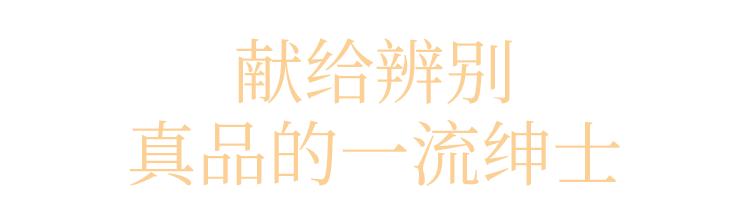 献给辨别
真品的一流绅士